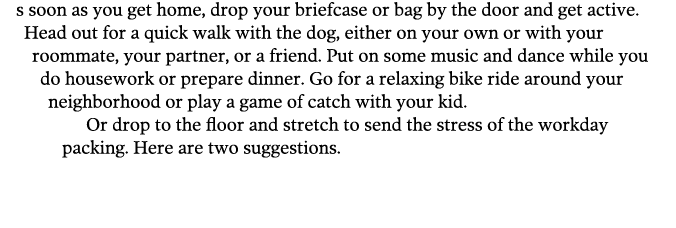 s soon as you get home, drop your briefcase or bag by the door and get active. Head out for a quick walk with the dog, either on your own or with your roommate, your partner, or a friend. Put on some music and dance while you do housework or prepare dinner. Go for a relaxing bike ride around your neighborhood or play a game of catch with your kid.

Or drop to the floor and stretch to send the stress of the workday packing. Here are two suggestions.